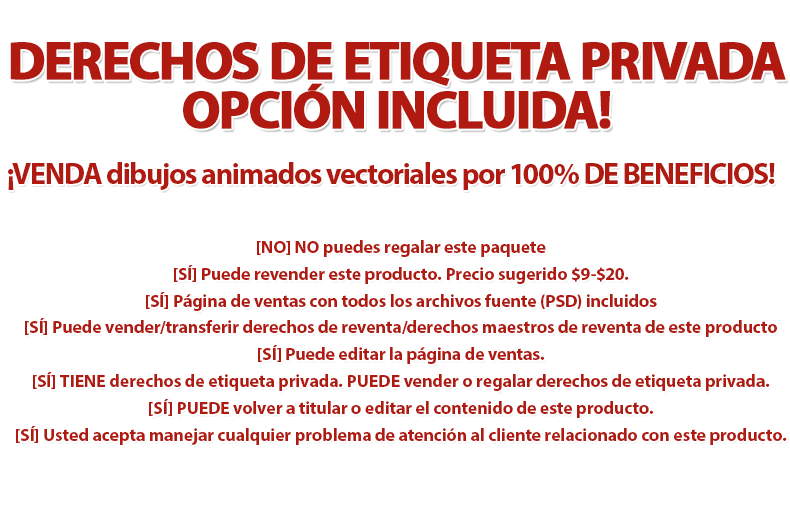 DERECHOS DE ETIQUETA PRIVADA
OPCIÓN INCLUIDA!

¡VENDA dibujos animados vectoriales por 100% DE BENEFICIOS!

[NO] NO puedes regalar este paquete
[SÍ] Puede revender este producto. Precio sugerido $9-$20.
[SÍ] Página de ventas con todos los archivos fuente (PSD) incluidos
[SÍ] Puede vender/transferir derechos de reventa/derechos maestros de reventa de este producto
[SÍ] Puede editar la página de ventas.
[SÍ] TIENE derechos de etiqueta privada. PUEDE vender o regalar derechos de etiqueta privada.
[SÍ] PUEDE volver a titular o editar el contenido de este producto.
[SÍ] Usted acepta manejar cualquier problema de atención al cliente relacionado con este producto.